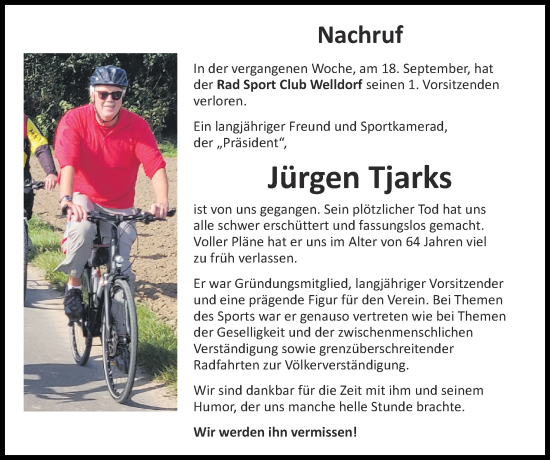 Nachruf

In der vergangenen Woche, am 18. September, hat der Rad Sport Club Welldorf seinen 1. Vorsitzenden verloren.

Ein langjähriger Freund und Sportkamerad, der „Präsident“,

Jürgen Tjarks

ist von uns gegangen. Sein plötzlicher Tod hat uns alle schwer erschüttert und fassungslos gemacht. Voller Pläne hat er uns im Alter von 64 Jahren viel zu früh verlassen.

Er war Gründungsmitglied, langjähriger Vorsitzender und eine prägende Figur für den Verein. Bei Themen des Sports war er genauso vertreten wie bei Themen der Geselligkeit und der zwischenmenschlichen Verständigung sowie grenzüberschreitender Radfahrten zur Völkerverständigung.

Wir sind dankbar für die Zeit mit ihm und seinem Humor, der uns manche helle Stunde brachte.

Wir werden ihn vermissen!